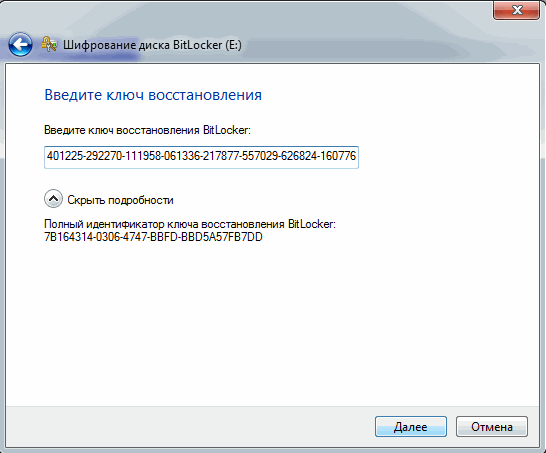 Шифрование диска BitLocker (E:)

Введите ключ восстановления

Введите ключ восстановления BitLocker:

401225-292270-111958-061336-217877-557029-626824-160776

Скрыть подробности

Полный идентификатор ключа восстановления BitLocker:
7B164314-0306-4747-BBFD-BBD5A57FB7DD

Далее

Отмена